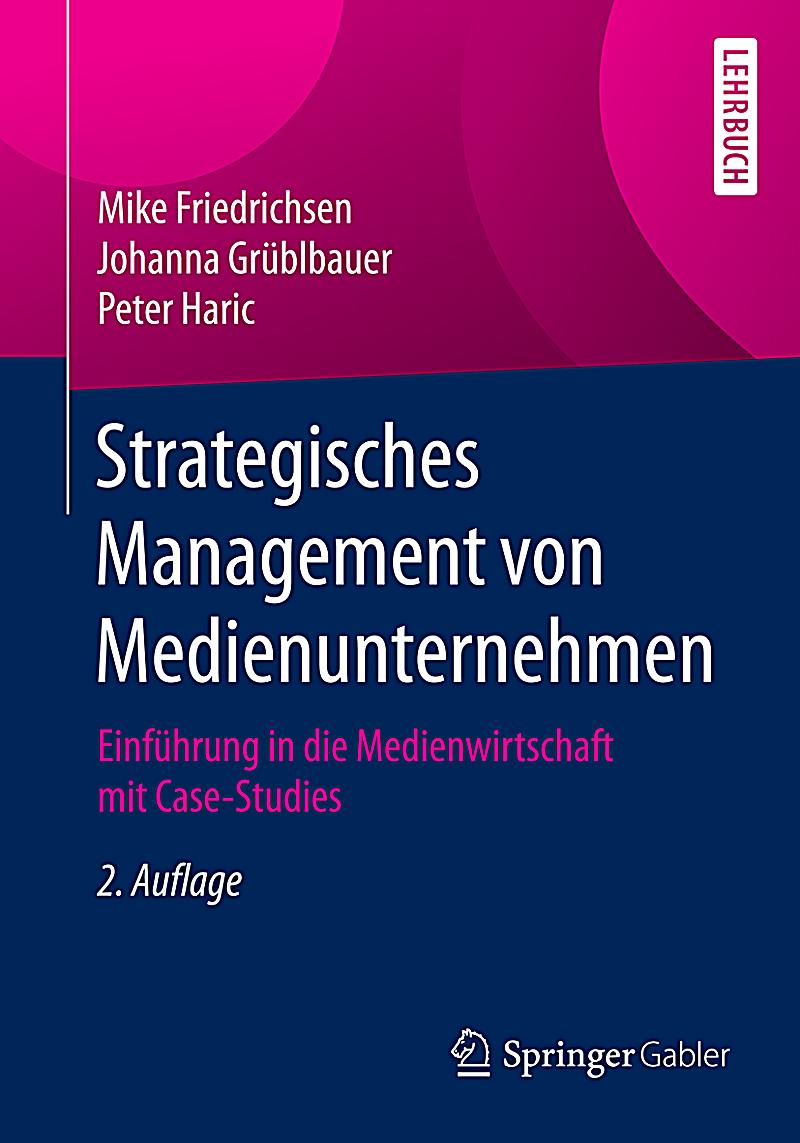 LEHRBUCH

Mike Friedrichsen
Johanna Grüblbauer
Peter Haric

Strategisches Management von Medienunternehmen

Einführung in die Medienwirtschaft mit Case-Studies

2. Auflage

Springer Gabler